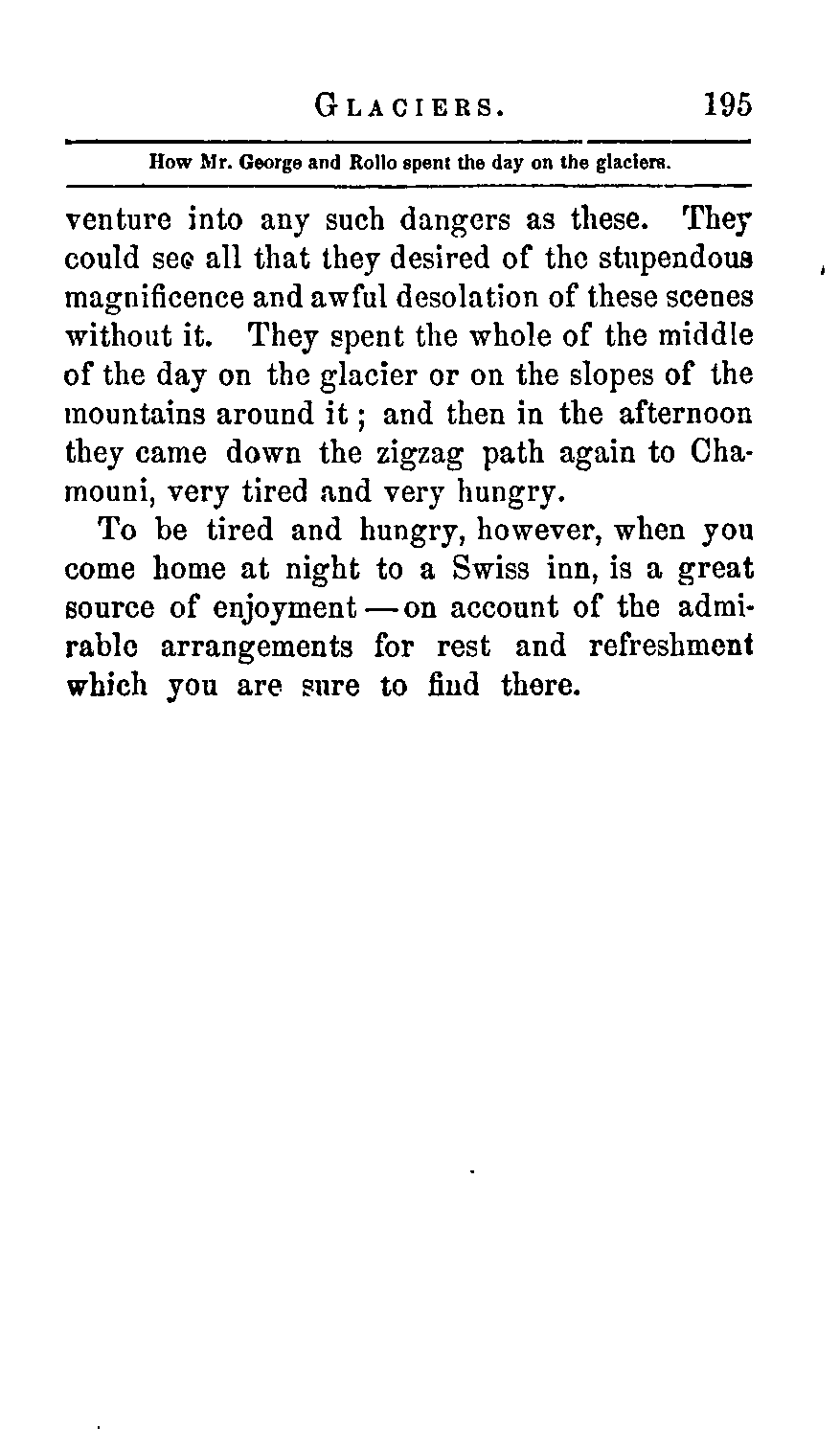 GLACIERS. 195

How Mr. George and Rollo spent the day on the glaciers.

venture into any such dangers as these. They could see all that they desired of the stupendous magnificence and awful desolation of these scenes without it. They spent the whole of the middle of the day on the glacier or on the slopes of the mountains around it; and then in the afternoon they came down the zigzag path again to Chamouni, very tired and very hungry.

To be tired and hungry, however, when you come home at night to a Swiss inn, is a great source of enjoyment — on account of the admirable arrangements for rest and refreshment which you are sure to find there.